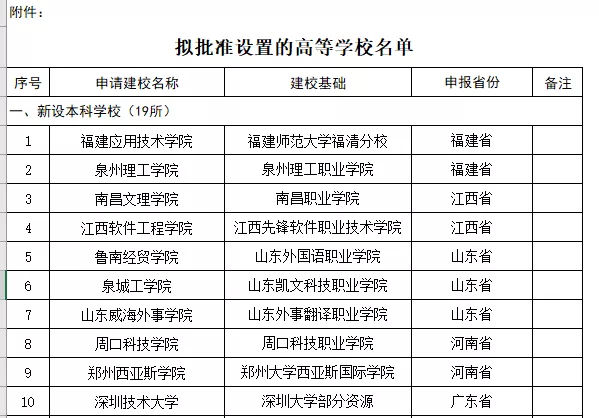 附件：

拟批准设置的高等学校名单

| 序号 | 申请建校名称 | 建校基础 | 申报省份 | 备注 |
|---|---|---|---|---|
| 一、新设本科学校（19所） | | | | |
| 1 | 福建应用技术学院 | 福建师范大学福清分校 | 福建省 | |
| 2 | 泉州理工学院 | 泉州理工职业学院 | 福建省 | |
| 3 | 南昌文理学院 | 南昌职业学院 | 江西省 | |
| 4 | 江西软件工程学院 | 江西先锋软件职业技术学院 | 江西省 | |
| 5 | 鲁南经贸学院 | 山东外国语职业学院 | 山东省 | |
| 6 | 泉城工学院 | 山东凯文科技职业学院 | 山东省 | |
| 7 | 山东威海外事学院 | 山东外事翻译职业学院 | 山东省 | |
| 8 | 周口科技学院 | 周口科技职业学院 | 河南省 | |
| 9 | 郑州西亚斯学院 | 郑州大学西亚斯国际学院 | 河南省 | |
| 10 | 深圳技术大学 | 深圳大学部分资源 | 广东省 | |